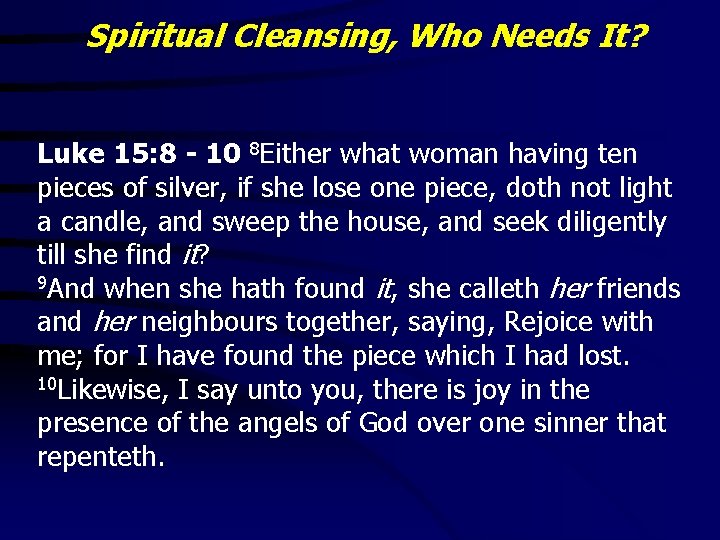 Spiritual Cleansing, Who Needs It?

Luke 15:8 - 10 $^{8}$Either what woman having ten pieces of silver, if she lose one piece, doth not light a candle, and sweep the house, and seek diligently till she find it?
$^{9}$And when she hath found it, she calleth her friends and her neighbours together, saying, Rejoice with me; for I have found the piece which I had lost.
$^{10}$Likewise, I say unto you, there is joy in the presence of the angels of God over one sinner that repenteth.